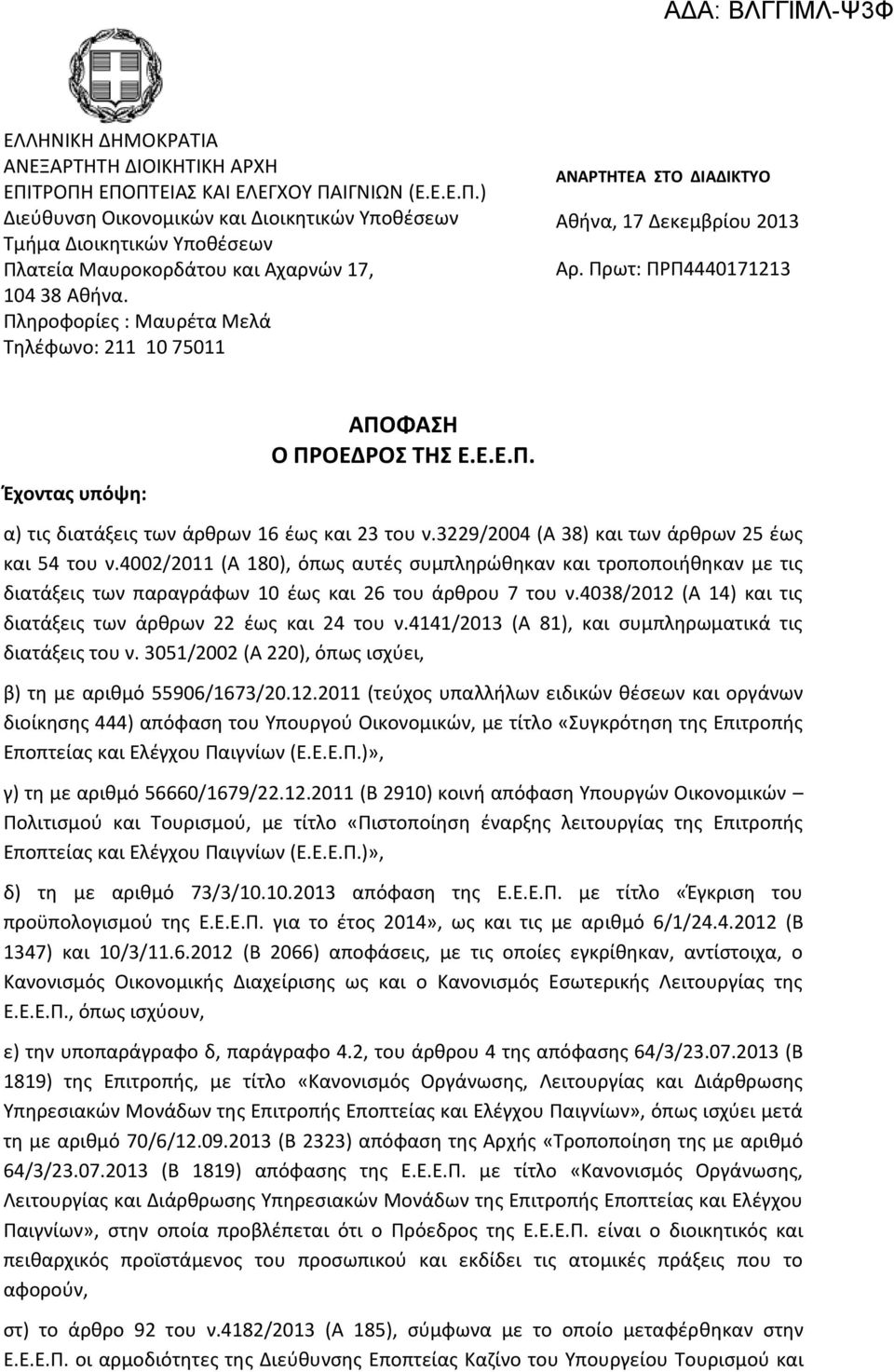 ΑΔΑ: ΒΛΓΓΙΜΛ-Ψ3Φ

ΕΛΛΗΝΙΚΗ ΔΗΜΟΚΡΑΤΙΑ
ΑΝΕΞΑΡΤΗΤΗ ΔΙΟΙΚΗΤΙΚΗ ΑΡΧΗ
ΕΠΙΤΡΟΠΗ ΕΠΟΠΤΕΙΑΣ ΚΑΙ ΕΛΕΓΧΟΥ ΠΑΙΓΝΙΩΝ (Ε.Ε.Ε.Π.)
Διεύθυνση Οικονομικών και Διοικητικών Υποθέσεων
Τμήμα Διοικητικών Υποθέσεων
Πλατεία Μαυροκορδάτου και Αχαρνών 17,
104 38 Αθήνα.
Πληροφορίες : Μαυρέτα Μελά
Τηλέφωνο: 211 10 75011

ΑΝΑΡΤΗΤΕΑ ΣΤΟ ΔΙΑΔΙΚΤΥΟ
Αθήνα, 17 Δεκεμβρίου 2013
Αρ. Πρωτ: ΠΡΠ4440171213

ΑΠΟΦΑΣΗ
Ο ΠΡΟΕΔΡΟΣ ΤΗΣ Ε.Ε.Ε.Π.

Έχοντας υπόψη:

α) τις διατάξεις των άρθρων 16 έως και 23 του ν.3229/2004 (Α 38) και των άρθρων 25 έως και 54 του ν.4002/2011 (Α 180), όπως αυτές συμπληρώθηκαν και τροποποιήθηκαν με τις διατάξεις των παραγράφων 10 έως και 26 του άρθρου 7 του ν.4038/2012 (Α 14) και τις διατάξεις των άρθρων 22 έως και 24 του ν.4141/2013 (Α 81), και συμπληρωματικά τις διατάξεις του ν. 3051/2002 (Α 220), όπως ισχύει,

β) τη με αριθμό 55906/1673/20.12.2011 (τεύχος υπαλλήλων ειδικών θέσεων και οργάνων διοίκησης 444) απόφαση του Υπουργού Οικονομικών, με τίτλο «Συγκρότηση της Επιτροπής Εποπτείας και Ελέγχου Παιγνίων (Ε.Ε.Ε.Π.)»,

γ) τη με αριθμό 56660/1679/22.12.2011 (Β 2910) κοινή απόφαση Υπουργών Οικονομικών – Πολιτισμού και Τουρισμού, με τίτλο «Πιστοποίηση έναρξης λειτουργίας της Επιτροπής Εποπτείας και Ελέγχου Παιγνίων (Ε.Ε.Ε.Π.)»,

δ) τη με αριθμό 73/3/10.10.2013 απόφαση της Ε.Ε.Ε.Π. με τίτλο «Έγκριση του προϋπολογισμού της Ε.Ε.Ε.Π. για το έτος 2014», ως και τις με αριθμό 6/1/24.4.2012 (Β 1347) και 10/3/11.6.2012 (Β 2066) αποφάσεις, με τις οποίες εγκρίθηκαν, αντίστοιχα, ο Κανονισμός Οικονομικής Διαχείρισης ως και ο Κανονισμός Εσωτερικής Λειτουργίας της Ε.Ε.Ε.Π., όπως ισχύουν,

ε) την υποπαράγραφο δ, παράγραφο 4.2, του άρθρου 4 της απόφασης 64/3/23.07.2013 (Β 1819) της Επιτροπής, με τίτλο «Κανονισμός Οργάνωσης, Λειτουργίας και Διάρθρωσης Υπηρεσιακών Μονάδων της Επιτροπής Εποπτείας και Ελέγχου Παιγνίων», όπως ισχύει μετά τη με αριθμό 70/6/12.09.2013 (Β 2323) απόφαση της Αρχής «Τροποποίηση της με αριθμό 64/3/23.07.2013 (Β 1819) απόφασης της Ε.Ε.Ε.Π. με τίτλο «Κανονισμός Οργάνωσης, Λειτουργίας και Διάρθρωσης Υπηρεσιακών Μονάδων της Επιτροπής Εποπτείας και Ελέγχου Παιγνίων», στην οποία προβλέπεται ότι ο Πρόεδρος της Ε.Ε.Ε.Π. είναι ο διοικητικός και πειθαρχικός προϊστάμενος του προσωπικού και εκδίδει τις ατομικές πράξεις που το αφορούν,

στ) το άρθρο 92 του ν.4182/2013 (Α 185), σύμφωνα με το οποίο μεταφέρθηκαν στην Ε.Ε.Ε.Π. οι αρμοδιότητες της Διεύθυνσης Εποπτείας Καζίνο του Υπουργείου Τουρισμού και